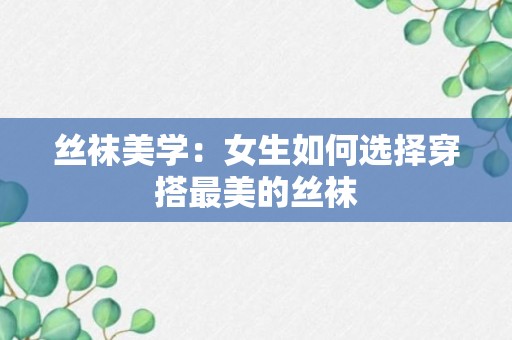 丝袜美学：女生如何选择穿搭最美的丝袜